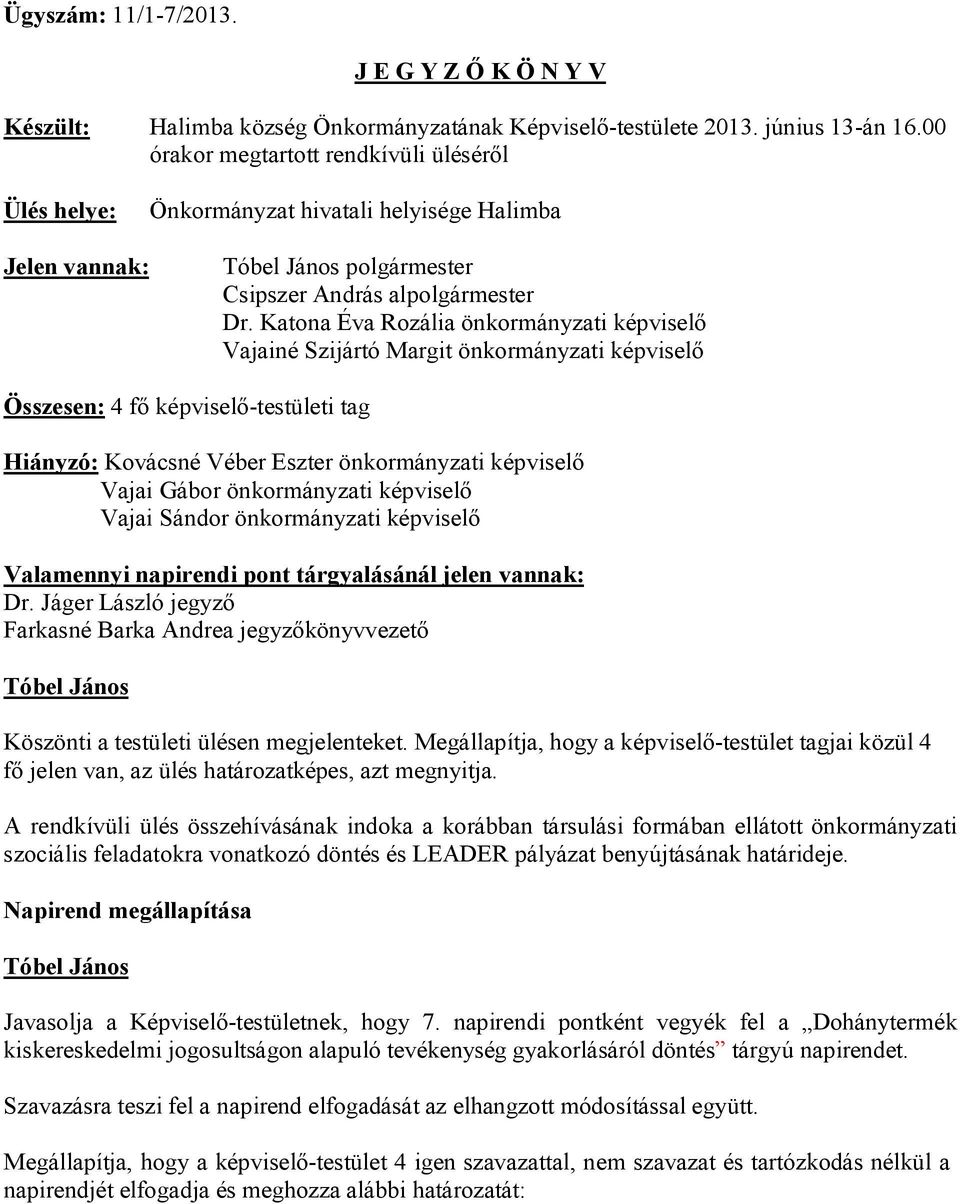 Ügyszám: 11/1-7/2013.

J E G Y Z Ő K Ö N Y V

Készült: Halimba község Önkormányzatának Képviselő-testülete 2013. június 13-án 16.00 órakor megtartott rendkívüli üléséről

Ülés helye: Önkormányzat hivatali helyisége Halimba

Jelen vannak: Tóbel János polgármester
Csipszer András alpolgármester
Dr. Katona Éva Rozália önkormányzati képviselő
Vajainé Szijártó Margit önkormányzati képviselő

Összesen: 4 fő képviselő-testületi tag

Hiányzó: Kovácsné Véber Eszter önkormányzati képviselő
Vajai Gábor önkormányzati képviselő
Vajai Sándor önkormányzati képviselő

Valamennyi napirendi pont tárgyalásánál jelen vannak:
Dr. Jáger László jegyző
Farkasné Barka Andrea jegyzőkönyvvezető

Tóbel János

Köszönti a testületi ülésen megjelenteket. Megállapítja, hogy a képviselő-testület tagjai közül 4 fő jelen van, az ülés határozatképes, azt megnyitja.

A rendkívüli ülés összehívásának indoka a korábban társulási formában ellátott önkormányzati szociális feladatokra vonatkozó döntés és LEADER pályázat benyújtásának határideje.

Napirend megállapítása

Tóbel János

Javasolja a Képviselő-testületnek, hogy 7. napirendi pontként vegyék fel a „Dohánytermék kiskereskedelmi jogosultságon alapuló tevékenység gyakorlásáról döntés” tárgyú napirendet.

Szavazásra teszi fel a napirend elfogadását az elhangzott módosítással együtt.

Megállapítja, hogy a képviselő-testület 4 igen szavazattal, nem szavazat és tartózkodás nélkül a napirendjét elfogadja és meghozza alábbi határozatát: